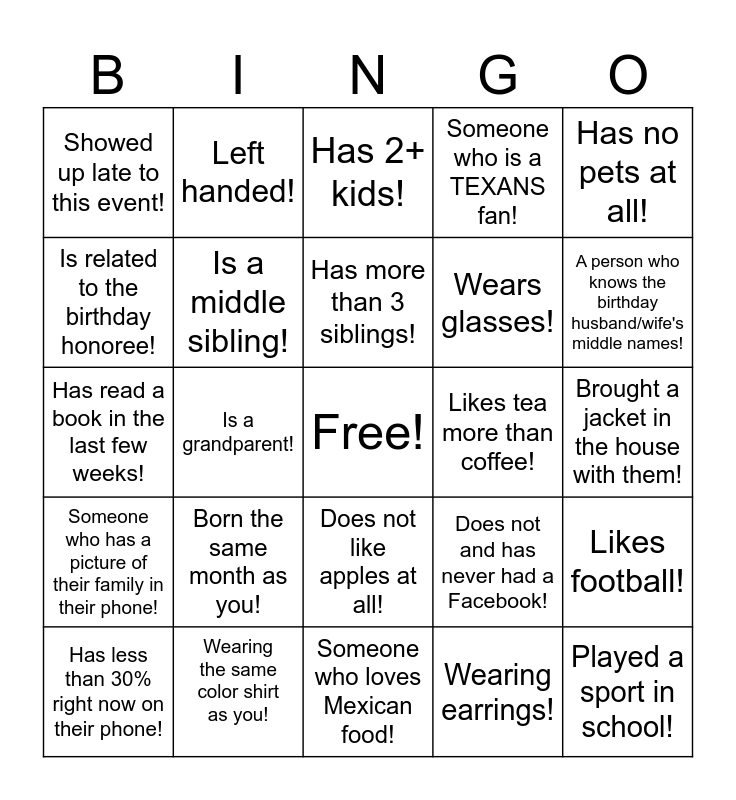 | B | I | N | G | O |
|---|---|---|---|---|
| Showed up late to this event! | Left handed! | Has 2+ kids! | Someone who is a TEXANS fan! | Has no pets at all! |
| Is related to the birthday honoree! | Is a middle sibling! | Has more than 3 siblings! | Wears glasses! | A person who knows the birthday husband/wife's middle names! |
| Has read a book in the last few weeks! | Is a grandparent! | Free! | Likes tea more than coffee! | Brought a jacket in the house with them! |
| Someone who has a picture of their family in their phone! | Born the same month as you! | Does not like apples at all! | Does not and has never had a Facebook! | Likes football! |
| Has less than 30% right now on their phone! | Wearing the same color shirt as you! | Someone who loves Mexican food! | Wearing earrings! | Played a sport in school! |